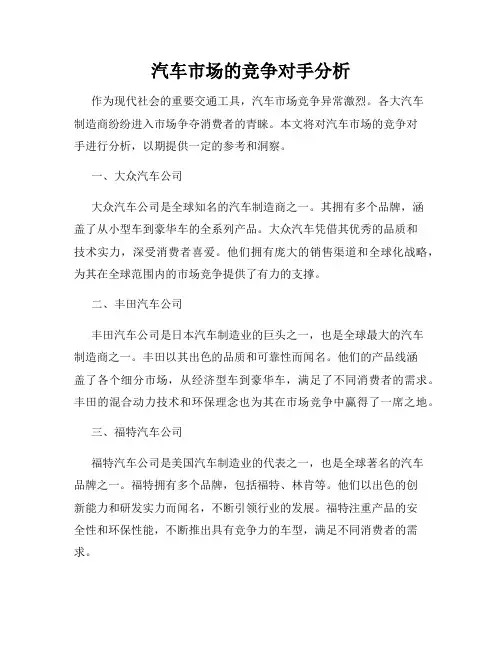 汽车市场的竞争对手分析

作为现代社会的重要交通工具，汽车市场竞争异常激烈。各大汽车制造商纷纷进入市场争夺消费者的青睐。本文将对汽车市场的竞争对手进行分析，以期提供一定的参考和洞察。

一、大众汽车公司

大众汽车公司是全球知名的汽车制造商之一。其拥有多个品牌，涵盖了从小型车到豪华车的全系列产品。大众汽车凭借其优秀的品质和技术实力，深受消费者喜爱。他们拥有庞大的销售渠道和全球化战略，为其在全球范围内的市场竞争提供了有力的支撑。

二、丰田汽车公司

丰田汽车公司是日本汽车制造业的巨头之一，也是全球最大的汽车制造商之一。丰田以其出色的品质和可靠性而闻名。他们的产品线涵盖了各个细分市场，从经济型车到豪华车，满足了不同消费者的需求。丰田的混合动力技术和环保理念也为其在市场竞争中赢得了一席之地。

三、福特汽车公司

福特汽车公司是美国汽车制造业的代表之一，也是全球著名的汽车品牌之一。福特拥有多个品牌，包括福特、林肯等。他们以出色的创新能力和研发实力而闻名，不断引领行业的发展。福特注重产品的安全性和环保性能，不断推出具有竞争力的车型，满足不同消费者的需求。